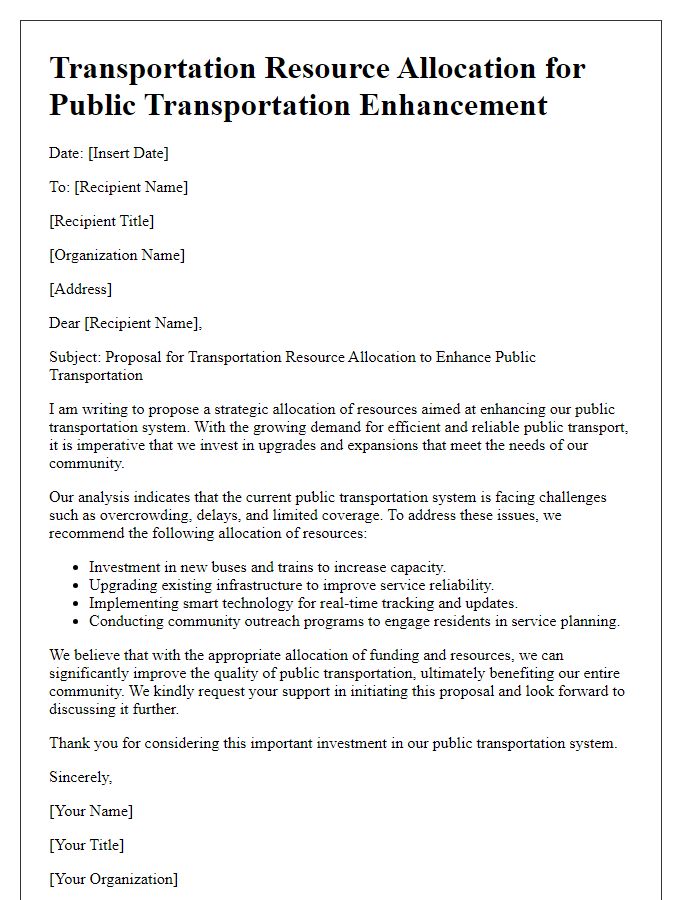 Transportation Resource Allocation for Public Transportation Enhancement

Date: [Insert Date]

To: [Recipient Name]

[Recipient Title]

[Organization Name]

[Address]

Dear [Recipient Name],

Subject: Proposal for Transportation Resource Allocation to Enhance Public Transportation

I am writing to propose a strategic allocation of resources aimed at enhancing our public transportation system. With the growing demand for efficient and reliable public transport, it is imperative that we invest in upgrades and expansions that meet the needs of our community.

Our analysis indicates that the current public transportation system is facing challenges such as overcrowding, delays, and limited coverage. To address these issues, we recommend the following allocation of resources:

- Investment in new buses and trains to increase capacity.
- Upgrading existing infrastructure to improve service reliability.
- Implementing smart technology for real-time tracking and updates.
- Conducting community outreach programs to engage residents in service planning.

We believe that with the appropriate allocation of funding and resources, we can significantly improve the quality of public transportation, ultimately benefiting our entire community. We kindly request your support in initiating this proposal and look forward to discussing it further.

Thank you for considering this important investment in our public transportation system.

Sincerely,

[Your Name]

[Your Title]

[Your Organization]